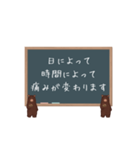 日によって
時間によって
痛みが変わります